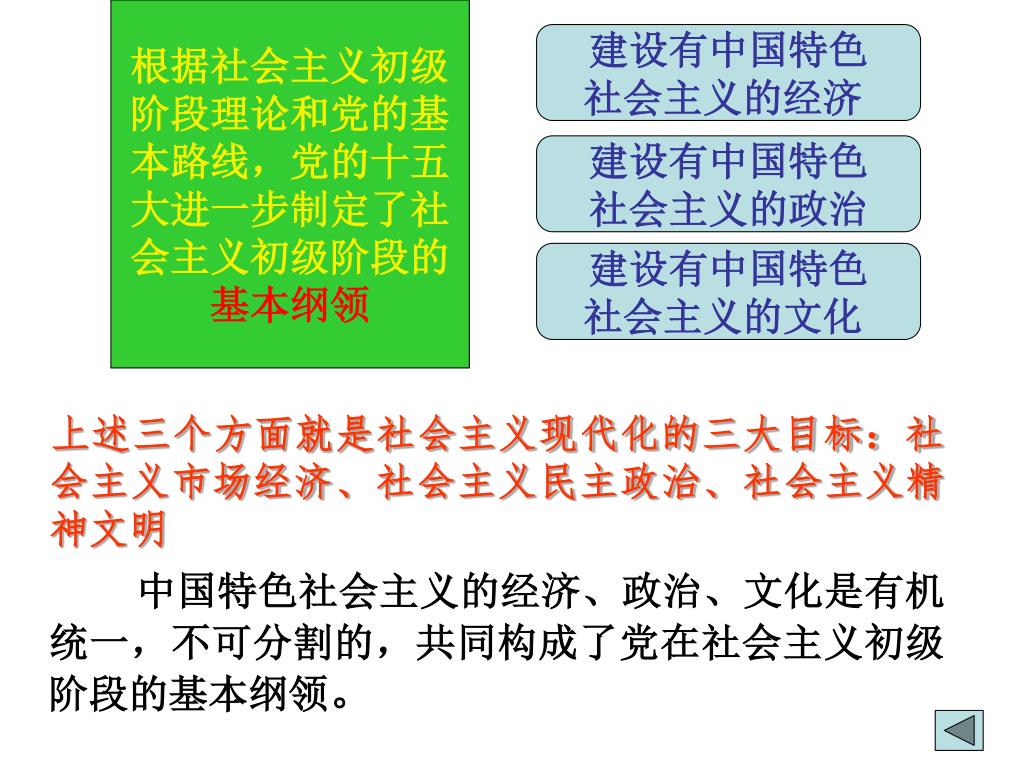 根据社会主义初级阶段理论和党的基本路线，党的十五大进一步制定了社会主义初级阶段的基本纲领

建设有中国特色社会主义的经济

建设有中国特色社会主义的政治

建设有中国特色社会主义的文化

上述三个方面就是社会主义现代化的三大目标：社会主义市场经济、社会主义民主政治、社会主义精神文明

中国特色社会主义的经济、政治、文化是有机统一，不可分割的，共同构成了党在社会主义初级阶段的基本纲领。